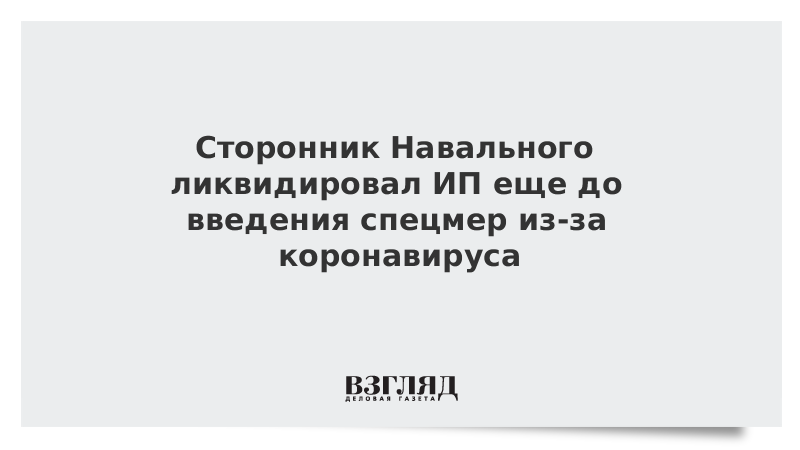 Сторонник Навального ликвидировал ИП еще до введения спецмер из-за коронавируса

ВЗГЛЯД
ДЕЛОВАЯ ГАЗЕТА